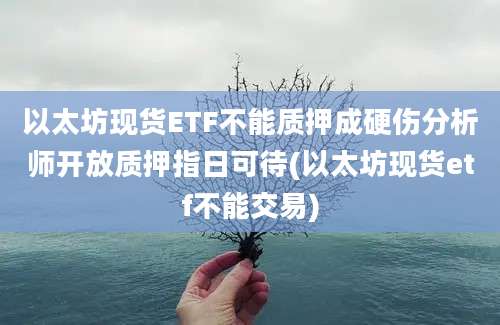 以太坊现货ETF不能质押成硬伤分析师开放质押指日可待(以太坊现货etf不能交易)